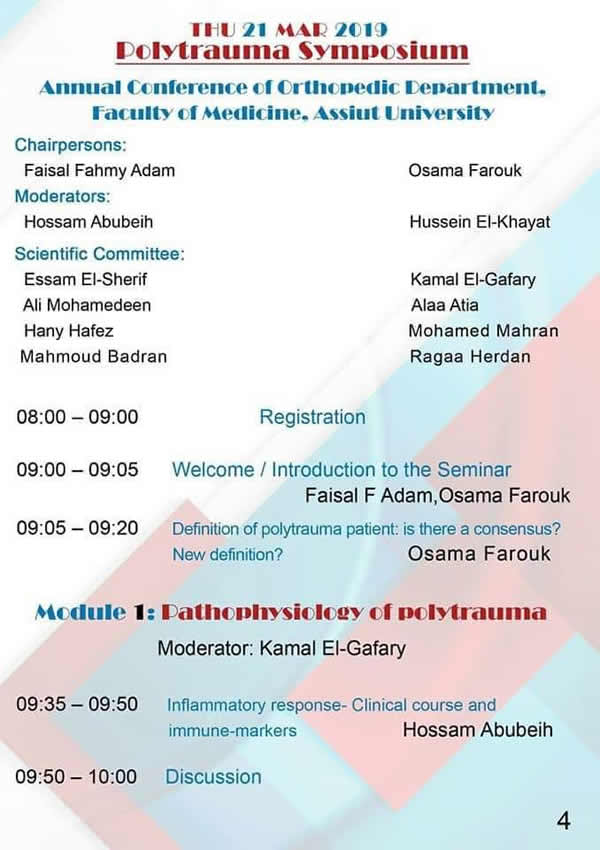 THU 21 MAR 2019
Polytrauma Symposium

Annual Conference of Orthopedic Department, Faculty of Medicine, Assiut University

Chairpersons:
Faisal Fahmy Adam
Osama Farouk

Moderators:
Hossam Abubeih
Hussein El-Khayat

Scientific Committee:
Essam El-Sherif
Ali Mohamedeen
Hany Hafez
Mahmoud Badran
Kamal El-Gafary
Alaa Atia
Mohamed Mahran
Ragaa Herdan

08:00 – 09:00 Registration

09:00 – 09:05 Welcome / Introduction to the Seminar
Faisal F Adam,Osama Farouk

09:05 – 09:20 Definition of polytrauma patient: is there a consensus? New definition? Osama Farouk

Module 1: Pathophysiology of polytrauma
Moderator: Kamal El-Gafary

09:35 – 09:50 Inflammatory response- Clinical course and immune-markers Hossam Abubeih

09:50 – 10:00 Discussion

4